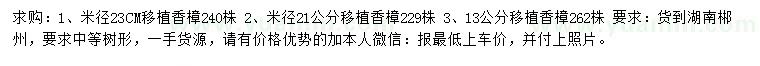 求购：1、米径23CM移植香樟240株 2、米径21公分移植香樟229株 3、13公分移植香樟262株 要求：货到湖南郴州，要求中等树形，一手货源，请有价格优势的加本人微信：报最低上车价，并付上照片。